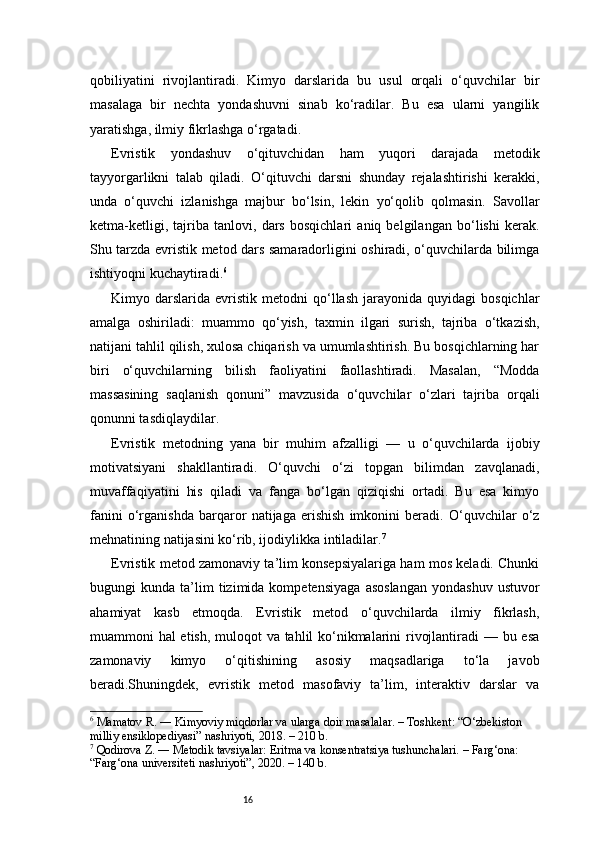 qobiliyatini rivojlantiradi. Kimyo darslarida bu usul orqali o‘quvchilar bir masalaga bir nechta yondashuvni sinab ko‘radilar. Bu esa ularni yangilik yaratishga, ilmiy fikrlashga o‘rgatadi.

Evristik yondashuv o‘qituvchidan ham yuqori darajada metodik tayyorgarlikni talab qiladi. O‘qituvchi darsni shunday rejalashtirishi kerakki, unda o‘quvchi izlanishga majbur bo‘lsin, lekin yo‘qolib qolmasin. Savollar ketma-ketligi, tajriba tanlovi, dars bosqichlari aniq belgilangan bo‘lishi kerak. Shu tarzda evristik metod dars samaradorligini oshiradi, o‘quvchilarda bilimga ishtiyoqni kuchaytiradi.$^6$

Kimyo darslarida evristik metodni qo‘llash jarayonida quyidagi bosqichlar amalga oshiriladi: muammo qo‘yish, taxmin ilgari surish, tajriba o‘tkazish, natijani tahlil qilish, xulosa chiqarish va umumlashtirish. Bu bosqichlarning har biri o‘quvchilarning bilish faoliyatini faollashtiradi. Masalan, “Modda massasining saqlanish qonuni” mavzusida o‘quvchilar o‘zlari tajriba orqali qonunni tasdiqlaydilar.

Evristik metodning yana bir muhim afzalligi — u o‘quvchilarda ijobiy motivatsiyani shakllantiradi. O‘quvchi o‘zi topgan bilimdan zavqlanadi, muvaffaqiyatini his qiladi va fanga bo‘lgan qiziqishi ortadi. Bu esa kimyo fanini o‘rganishda barqaror natijaga erishish imkonini beradi. O‘quvchilar o‘z mehnatining natijasini ko‘rib, ijodiylikka intiladilar.$^7$

Evristik metod zamonaviy ta’lim konsepsiyalariga ham mos keladi. Chunki bugungi kunda ta’lim tizimida kompetensiyaga asoslangan yondashuv ustuvor ahamiyat kasb etmoqda. Evristik metod o‘quvchilarda ilmiy fikrlash, muammoni hal etish, muloqot va tahlil ko‘nikmalarini rivojlantiradi — bu esa zamonaviy kimyo o‘qitishining asosiy maqsadlariga to‘la javob beradi.Shuningdek, evristik metod masofaviy ta’lim, interaktiv darslar va

$^6$ Mamatov R. — Kimyoviy miqdorlar va ularga doir masalalar. – Toshkent: “O‘zbekiston milliy ensiklopediyasi” nashriyoti, 2018. – 210 b.
$^7$ Qodirova Z. — Metodik tavsiyalar: Eritma va konsentratsiya tushunchalari. – Farg‘ona: “Farg‘ona universiteti nashriyoti”, 2020. – 140 b.

16